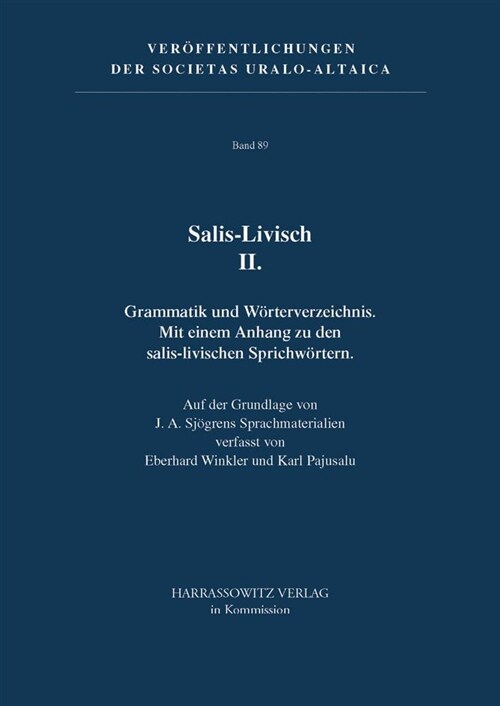 VERÖFFENTLICHUNGEN
DER SOCIETAS URALO-ALTAICA

Band 89

Salis-Livisch
II.

Grammatik und Wörterverzeichnis.
Mit einem Anhang zu den
salis-livischen Sprichwörtern.

Auf der Grundlage von
J. A. Sjögrens Sprachmaterialien
verfasst von
Eberhard Winkler und Karl Pajusalu

HARRASSOWITZ VERLAG
in Kommission